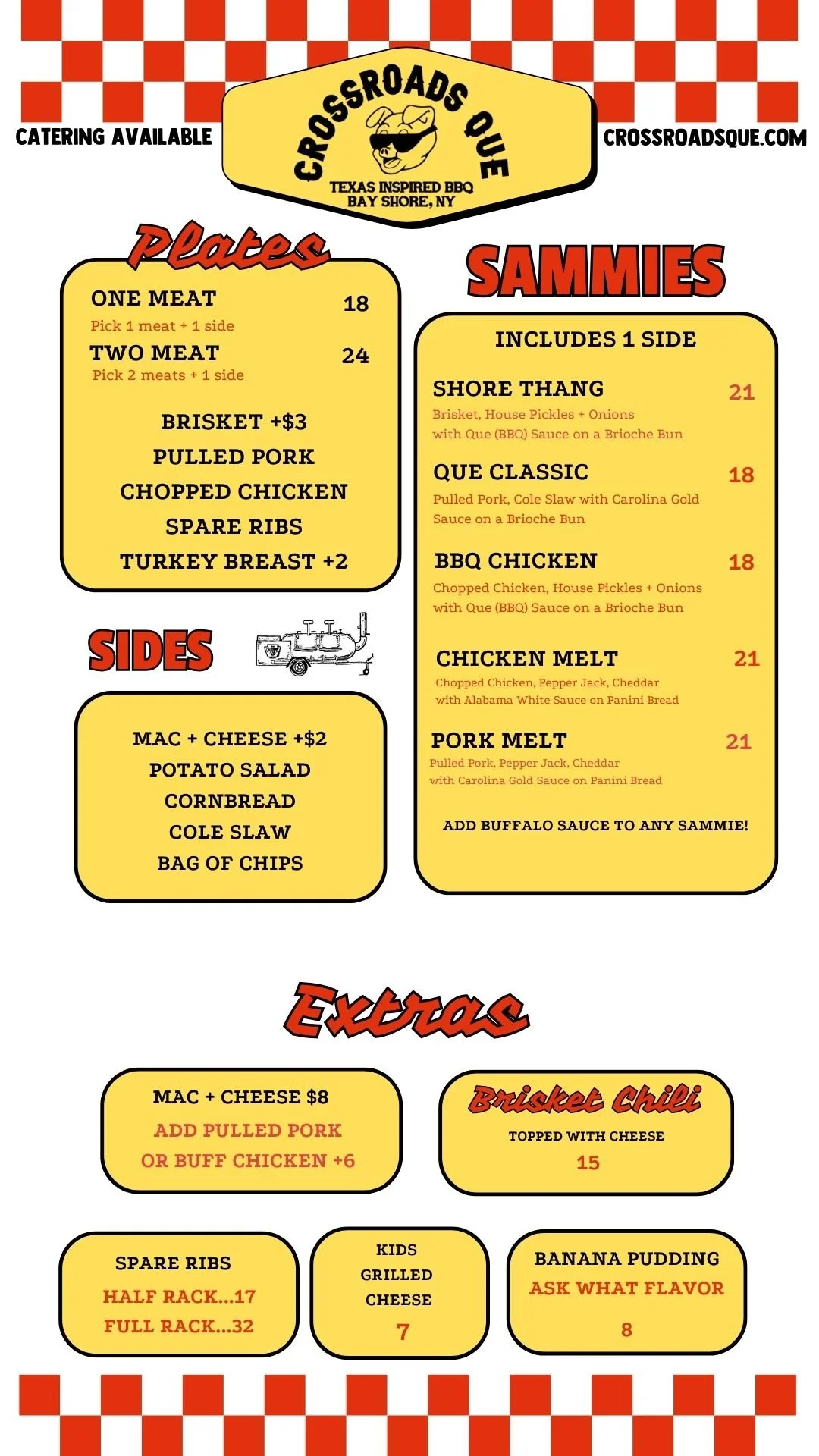 CATERING AVAILABLE

CROSSROADS QUE
TEXAS INSPIRED BBQ
BAY SHORE, NY

CROSSROADSQUE.COM

Plates

ONE MEAT 18
Pick 1 meat + 1 side
TWO MEAT 24
Pick 2 meats + 1 side

BRISKET +$3
PULLED PORK
CHOPPED CHICKEN
SPARE RIBS
TURKEY BREAST +2

SIDES

MAC + CHEESE +$2
POTATO SALAD
CORNBREAD
COLE SLAW
BAG OF CHIPS

SAMMIES

INCLUDES 1 SIDE

SHORE THANG 21
Brisket, House Pickles + Onions with Que (BBQ) Sauce on a Brioche Bun

QUE CLASSIC 18
Pulled Pork, Cole Slaw with Carolina Gold Sauce on a Brioche Bun

BBQ CHICKEN 18
Chopped Chicken, House Pickles + Onions with Que (BBQ) Sauce on a Brioche Bun

CHICKEN MELT 21
Chopped Chicken, Pepper Jack, Cheddar with Alabama White Sauce on Panini Bread

PORK MELT 21
Pulled Pork, Pepper Jack, Cheddar with Carolina Gold Sauce on Panini Bread

ADD BUFFALO SAUCE TO ANY SAMMIE!

Extras

MAC + CHEESE $8
ADD PULLED PORK OR BUFF CHICKEN +6

Brisket Chili
TOPPED WITH CHEESE
15

SPARE RIBS
HALF RACK...17
FULL RACK...32

KIDS GRILLED CHEESE
7

BANANA PUDDING
ASK WHAT FLAVOR
8